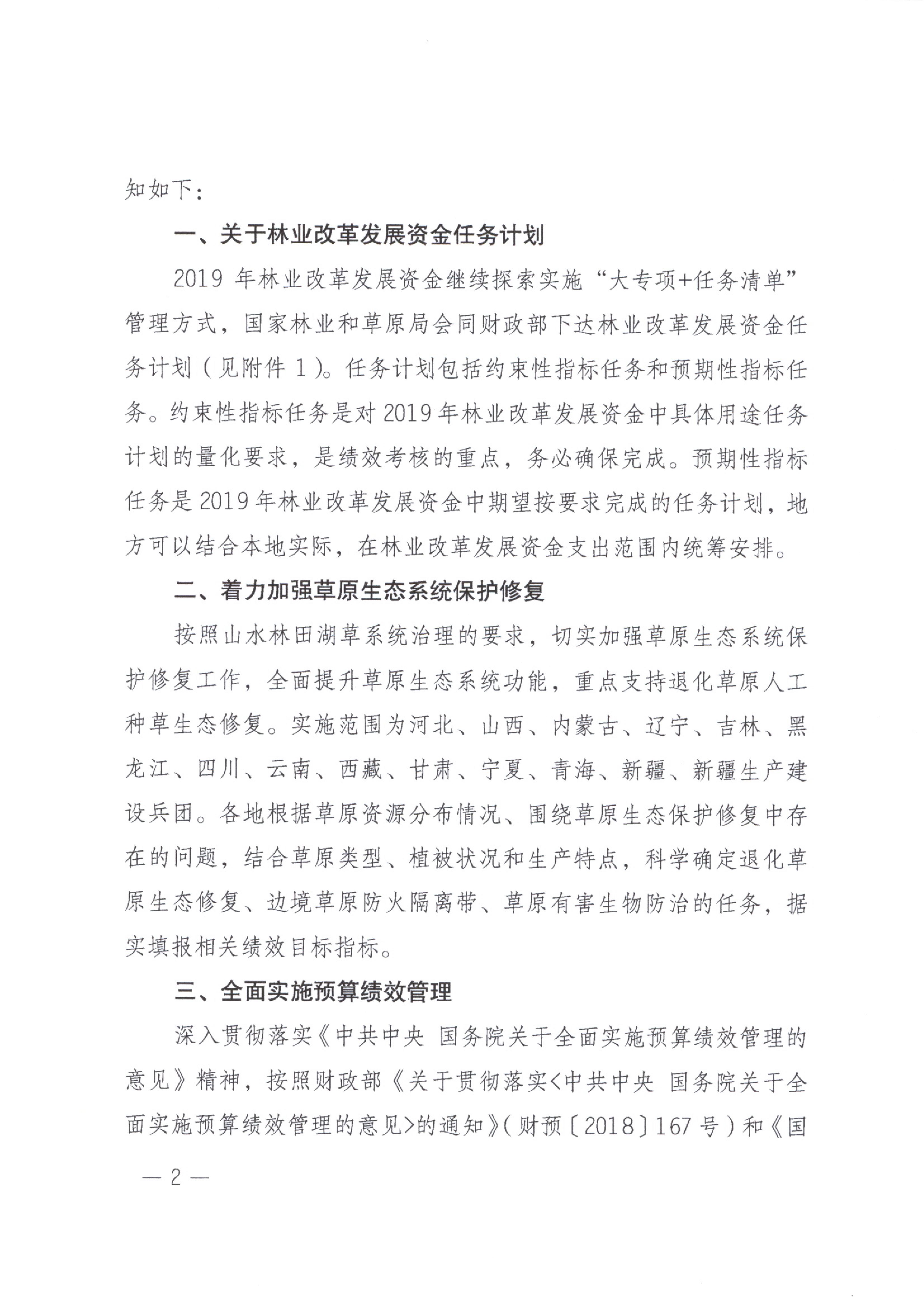 知如下：

一、关于林业改革发展资金任务计划

2019 年林业改革发展资金继续探索实施“大专项+任务清单”管理方式，国家林业和草原局会同财政部下达林业改革发展资金任务计划（见附件 1）。任务计划包括约束性指标任务和预期性指标任务。约束性指标任务是对 2019 年林业改革发展资金中具体用途任务计划的量化要求，是绩效考核的重点，务必确保完成。预期性指标任务是 2019 年林业改革发展资金中期望按要求完成的任务计划，地方可以结合本地实际，在林业改革发展资金支出范围内统筹安排。

二、着力加强草原生态系统保护修复

按照山水林田湖草系统治理的要求，切实加强草原生态系统保护修复工作，全面提升草原生态系统功能，重点支持退化草原人工种草生态修复。实施范围为河北、山西、内蒙古、辽宁、吉林、黑龙江、四川、云南、西藏、甘肃、宁夏、青海、新疆、新疆生产建设兵团。各地根据草原资源分布情况、围绕草原生态保护修复中存在的问题，结合草原类型、植被状况和生产特点，科学确定退化草原生态修复、边境草原防火隔离带、草原有害生物防治的任务，据实填报相关绩效目标指标。

三、全面实施预算绩效管理

深入贯彻落实《中共中央 国务院关于全面实施预算绩效管理的意见》精神，按照财政部《关于贯彻落实<中共中央 国务院关于全面实施预算绩效管理的意见>的通知》（财预〔2018〕167 号）和《国

— 2 —